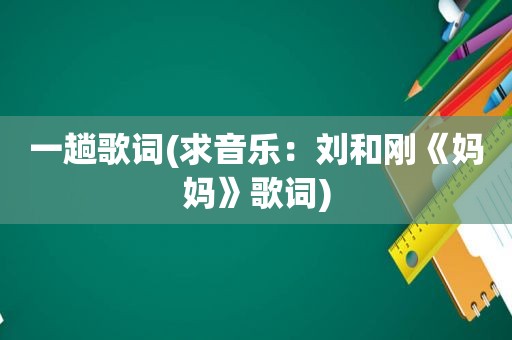 一趟歌词(求音乐：刘和刚《妈妈》歌词)